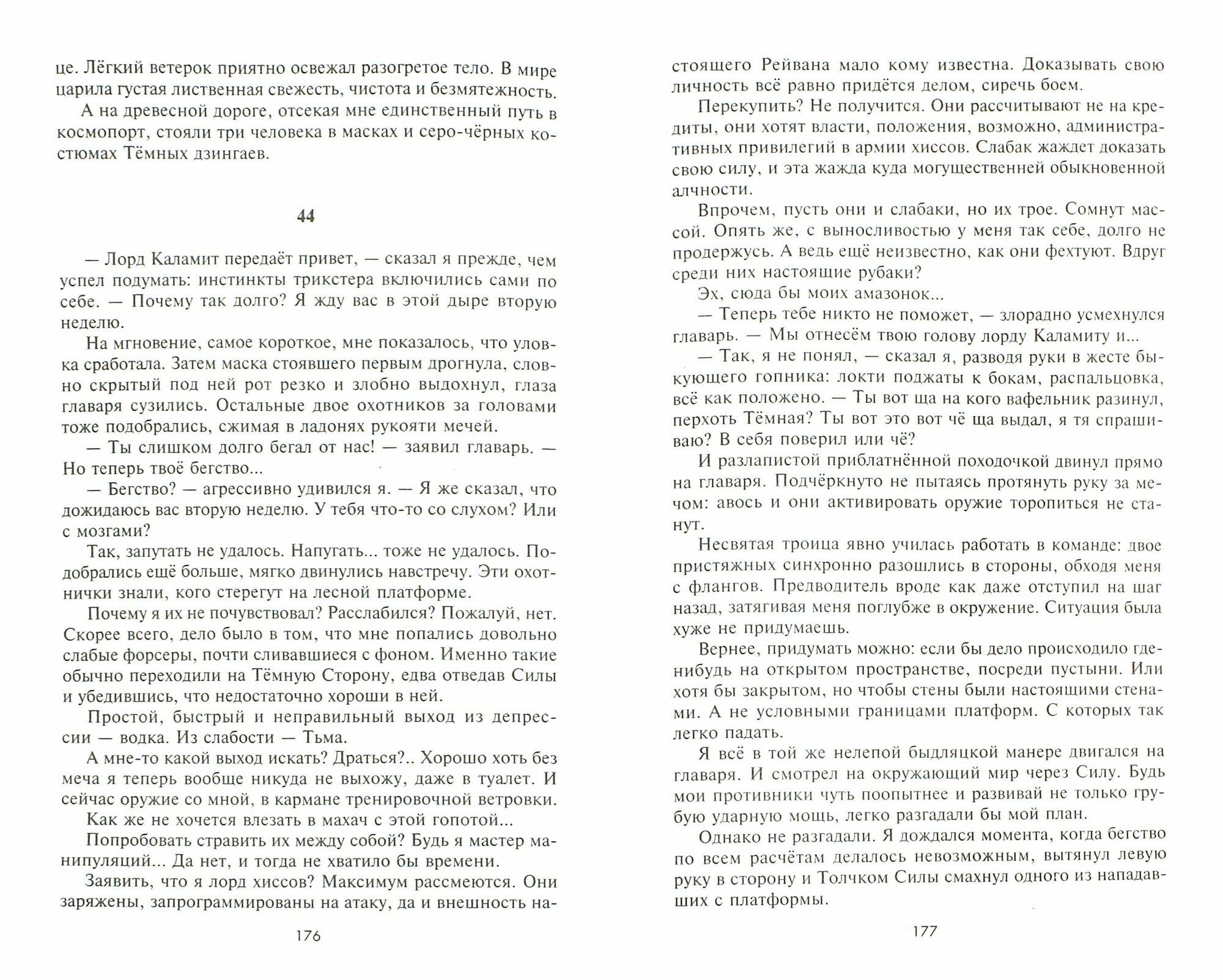 це. Лёгкий ветерок приятно освежал разогретое тело. В мире царила густая лиственная свежесть, чистота и безмятежность.

А на древесной дороге, отсекая мне единственный путь в космопорт, стояли три человека в масках и серо-чёрных костюмах Тёмных дзингаев.

44

— Лорд Каламит передаёт привет, — сказал я прежде, чем успел подумать: инстинкты трикстера включились сами по себе. — Почему так долго? Я жду вас в этой дыре вторую неделю.

На мгновение, самое короткое, мне показалось, что уловка сработала. Затем маска стоявшего первым дрогнула, словно скрытый под ней рот резко и злобно выдохнул, глаза главаря сузились. Остальные двое охотников за головами тоже подобрались, сжимая в ладонях рукояти мечей.

— Ты слишком долго бегал от нас! — заявил главарь. — Но теперь твоё бегство...

— Бегство? — агрессивно удивился я. — Я же сказал, что дожидаюсь вас вторую неделю. У тебя что-то со слухом? Или с мозгами?

Так, запутать не удалось. Напугать... тоже не удалось. Подобрались ещё больше, мягко двинулись навстречу. Эти охотнички знали, кого стерегут на лесной платформе.

Почему я их не почувствовал? Расслабился? Пожалуй, нет. Скорее всего, дело было в том, что мне попались довольно слабые форсеры, почти сливавшиеся с фоном. Именно такие обычно переходили на Тёмную Сторону, едва отведав Силы и убедившись, что недостаточно хороши в ней.

Простой, быстрый и неправильный выход из депрессии — водка. Из слабости — Тьма.

А мне-то какой выход искать? Драться?.. Хорошо хоть без меча я теперь вообще никуда не выхожу, даже в туалет. И сейчас оружие со мной, в кармане тренировочной ветровки.

Как же не хочется влезать в махач с этой гопотой...

Попробовать стравить их между собой? Будь я мастер манипуляций... Да нет, и тогда не хватило бы времени.

Заявить, что я лорд хиссов? Максимум рассмеются. Они заряжены, запрограммированы на атаку, да и внешность на-

176

стоящего Рейвана мало кому известна. Доказывать свою личность всё равно придётся делом, сиречь боем.

Перекупить? Не получится. Они рассчитывают не на кредиты, они хотят власти, положения, возможно, административных привилегий в армии хиссов. Слабак жаждет доказать свою силу, и эта жажда куда могущественней обыкновенной алчности.

Впрочем, пусть они и слабаки, но их трое. Сомнут массой. Опять же, с выносливостью у меня так себе, долго не продержусь. А ведь ещё неизвестно, как они фехтуют. Вдруг среди них настоящие рубаки?

Эх, сюда бы моих амазонок...

— Теперь тебе никто не поможет, — злорадно усмехнулся главарь. — Мы отнесём твою голову лорду Каламиту и...

— Так, я не понял, — сказал я, разводя руки в жесте быкующего гопника: локти поджаты к бокам, распальцовка, всё как положено. — Ты вот ща на кого вафельник разинул, перхоть Тёмная? Ты вот это вот чё ща выдал, я тя спрашиваю? В себя поверил или чё?

И разлапистой приблатнённой походочкой двинул прямо на главаря. Подчёркнуто не пытаясь протянуть руку за мечом: авось и они активировать оружие торопиться не станут.

Несвятая троица явно училась работать в команде: двое пристяжных синхронно разошлись в стороны, обходя меня с флангов. Предводитель вроде как даже отступил на шаг назад, затягивая меня поглубже в окружение. Ситуация была хуже не придумаешь.

Вернее, придумать можно: если бы дело происходило где-нибудь на открытом пространстве, посреди пустыни. Или хотя бы закрытом, но чтобы стены были настоящими стенами. А не условными границами платформ. С которых так легко падать.

Я всё в той же нелепой быдляцкой манере двигался на главаря. И смотрел на окружающий мир через Силу. Будь мои противники чуть поопытнее и развивай не только грубую ударную мощь, легко разгадали бы мой план.

Однако не разгадали. Я дождался момента, когда бегство по всем расчётам делалось невозможным, вытянул левую руку в сторону и Толчком Силы смахнул одного из нападавших с платформы.

177